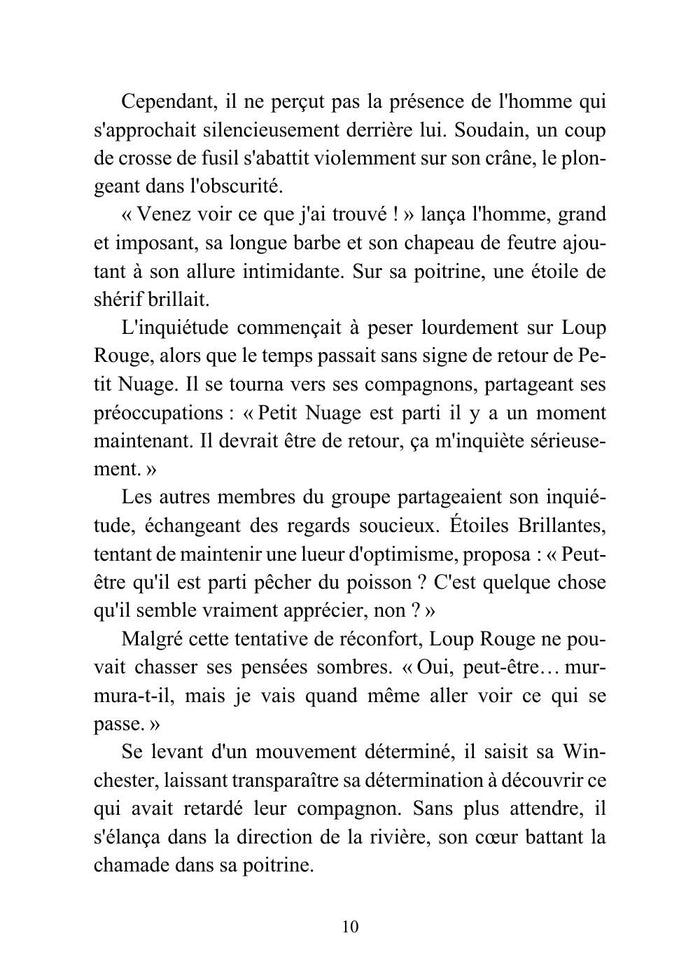 Cependant, il ne perçut pas la présence de l'homme qui s'approchait silencieusement derrière lui. Soudain, un coup de crosse de fusil s'abattit violemment sur son crâne, le plongeant dans l'obscurité.

« Venez voir ce que j'ai trouvé ! » lança l'homme, grand et imposant, sa longue barbe et son chapeau de feutre ajoutant à son allure intimidante. Sur sa poitrine, une étoile de shérif brillait.

L'inquiétude commençait à peser lourdement sur Loup Rouge, alors que le temps passait sans signe de retour de Petit Nuage. Il se tourna vers ses compagnons, partageant ses préoccupations : « Petit Nuage est parti il y a un moment maintenant. Il devrait être de retour, ça m'inquiète sérieusement. »

Les autres membres du groupe partageaient son inquiétude, échangeant des regards soucieux. Étoiles Brillantes, tentant de maintenir une lueur d'optimisme, proposa : « Peut-être qu'il est parti pêcher du poisson ? C'est quelque chose qu'il semble vraiment apprécier, non ? »

Malgré cette tentative de réconfort, Loup Rouge ne pouvait chasser ses pensées sombres. « Oui, peut-être… murmura-t-il, mais je vais quand même aller voir ce qui se passe. »

Se levant d'un mouvement déterminé, il saisit sa Winchester, laissant transparaître sa détermination à découvrir ce qui avait retardé leur compagnon. Sans plus attendre, il s'élança dans la direction de la rivière, son cœur battant la chamade dans sa poitrine.

10